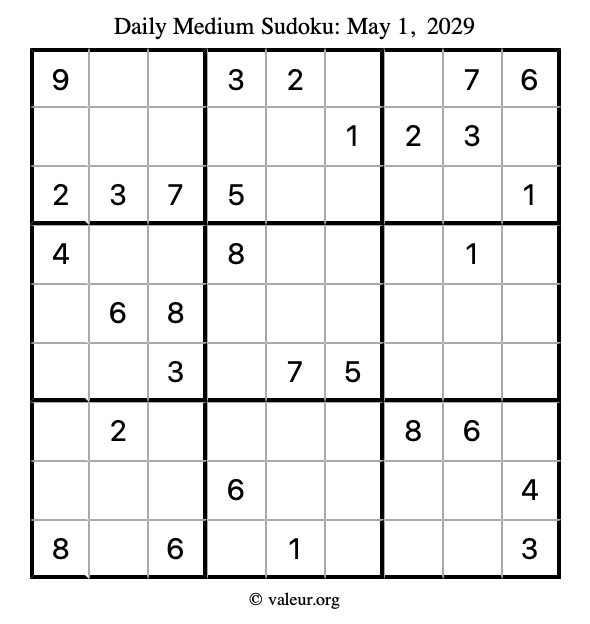 Daily Medium Sudoku: May 1, 2029

| 9 |  |  | 3 | 2 |  |  | 7 | 6 |
|---|---|---|---|---|---|---|---|---|
|  |  |  |  |  | 1 | 2 | 3 |  |
| 2 | 3 | 7 | 5 |  |  |  |  | 1 |
| 4 |  |  | 8 |  |  |  | 1 |  |
|  | 6 | 8 |  |  |  |  |  |  |
|  |  | 3 |  | 7 | 5 |  |  |  |
|  | 2 |  |  |  |  | 8 | 6 |  |
|  |  |  | 6 |  |  |  |  | 4 |
| 8 |  | 6 |  | 1 |  |  |  | 3 |

© valeur.org